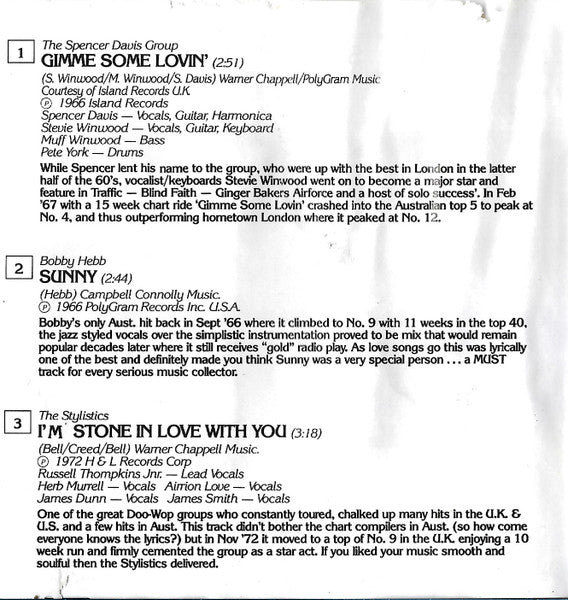 1
The Spencer Davis Group
GIMME SOME LOVIN' (2:51)
(S. Winwood/M. Winwood/S. Davis) Warner Chappell/PolyGram Music
Courtesy of Island Records U.K.
℗ 1966 Island Records
Spencer Davis — Vocals, Guitar, Harmonica
Stevie Winwood — Vocals, Guitar, Keyboard
Muff Winwood — Bass
Pete York — Drums
While Spencer lent his name to the group, who were up with the best in London in the latter half of the 60's, vocalist/keyboards Stevie Winwood went on to become a major star and feature in Traffic — Blind Faith — Ginger Bakers Airforce and a host of solo success'. In Feb '67 with a 15 week chart ride 'Gimme Some Lovin' crashed into the Australian top 5 to peak at No. 4, and thus outperforming hometown London where it peaked at No. 12.

2
Bobby Hebb
SUNNY (2:44)
(Hebb) Campbell Connolly Music.
℗ 1966 PolyGram Records Inc. U.S.A.
Bobby's only Aust. hit back in Sept '66 where it climbed to No. 9 with 11 weeks in the top 40, the jazz styled vocals over the simplistic instrumentation proved to be mix that would remain popular decades later where it still receives "gold" radio play. As love songs go this was lyrically one of the best and definitely made you think Sunny was a very special person . . . a MUST track for every serious music collector.

3
The Stylistics
I'M STONE IN LOVE WITH YOU (3:18)
(Bell/Creed/Bell) Warner Chappell Music.
℗ 1972 H & L Records Corp
Russell Thompkins Jnr. — Lead Vocals
Herb Murrell — Vocals Airrion Love — Vocals
James Dunn — Vocals James Smith — Vocals
One of the great Doo-Wop groups who constantly toured, chalked up many hits in the U.K. & U.S. and a few hits in Aust. This track didn't bother the chart compilers in Aust. (so how come everyone knows the lyrics?) but in Nov '72 it moved to a top of No. 9 in the U.K. enjoying a 10 week run and firmly cemented the group as a star act. If you liked your music smooth and soulful then the Stylistics delivered.